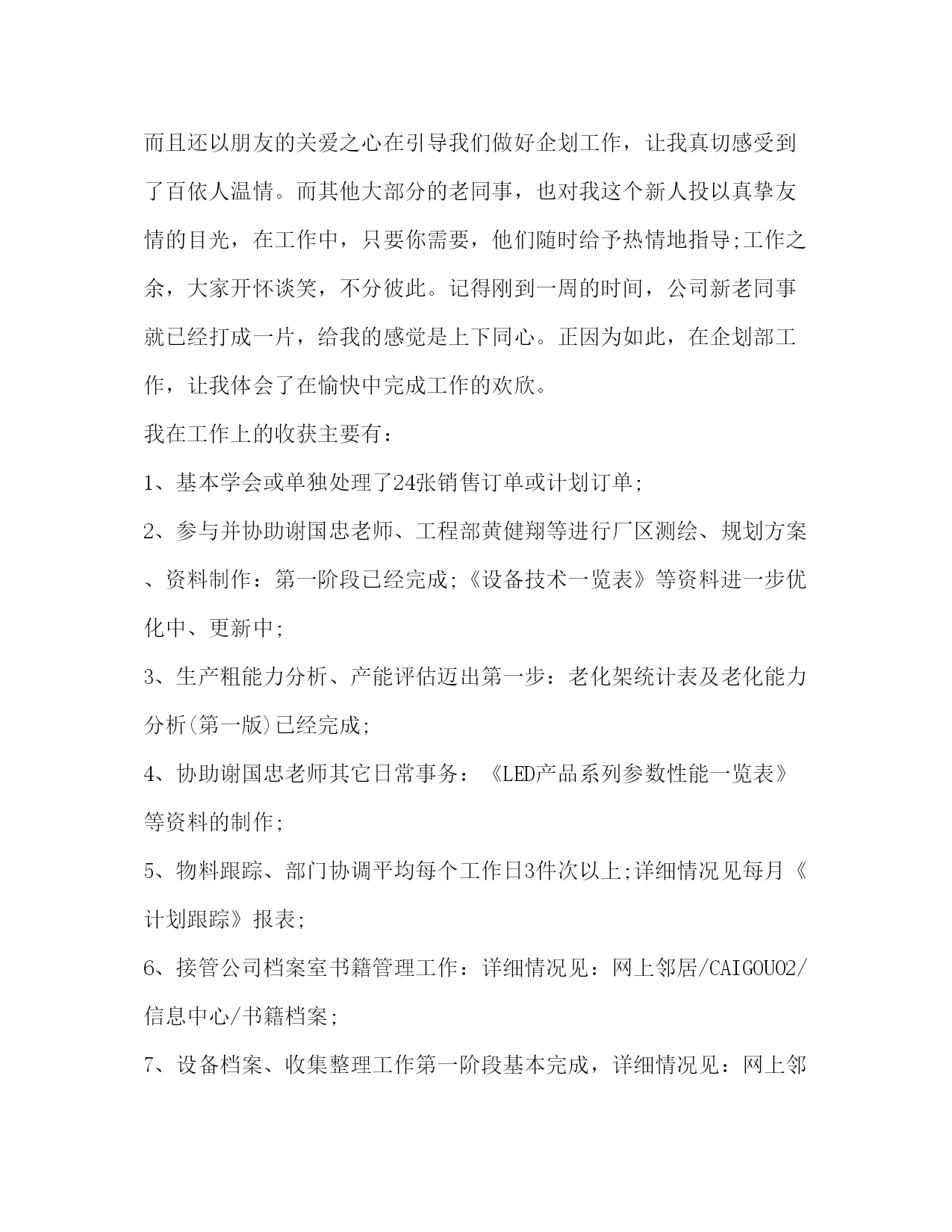 而且还以朋友的关爱之心在引导我们做好企划工作，让我真切感受到了百依人温情。而其他大部分的老同事，也对我这个新人投以真挚友情的目光，在工作中，只要你需要，他们随时给予热情地指导;工作之余，大家开怀谈笑，不分彼此。记得刚到一周的时间，公司新老同事就已经打成一片，给我的感觉是上下同心。正因为如此，在企划部工作，让我体会了在愉快中完成工作的欢欣。

我在工作上的收获主要有：

1、基本学会或单独处理了24张销售订单或计划订单;

2、参与并协助谢国忠老师、工程部黄健翔等进行厂区测绘、规划方案、资料制作：第一阶段已经完成;《设备技术一览表》等资料进一步优化中、更新中;

3、生产粗能力分析、产能评估迈出第一步：老化架统计表及老化能力分析(第一版)已经完成;

4、协助谢国忠老师其它日常事务：《LED产品系列参数性能一览表》等资料的制作;

5、物料跟踪、部门协调平均每个工作日3件次以上;详细情况见每月《计划跟踪》报表;

6、接管公司档案室书籍管理工作：详细情况见：网上邻居/CAIGOU02/信息中心/书籍档案;

7、设备档案、收集整理工作第一阶段基本完成，详细情况见：网上邻